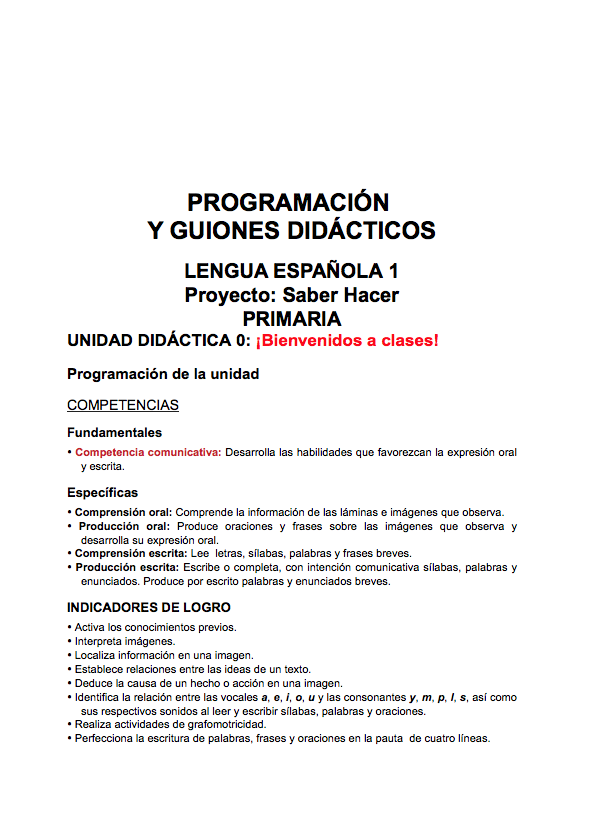 PROGRAMACIÓN
Y GUIONES DIDÁCTICOS

LENGUA ESPAÑOLA 1
Proyecto: Saber Hacer
PRIMARIA

UNIDAD DIDÁCTICA 0: ¡Bienvenidos a clases!

Programación de la unidad

COMPETENCIAS

Fundamentales

• Competencia comunicativa: Desarrolla las habilidades que favorezcan la expresión oral y escrita.

Específicas

• Comprensión oral: Comprende la información de las láminas e imágenes que observa.
• Producción oral: Produce oraciones y frases sobre las imágenes que observa y desarrolla su expresión oral.
• Comprensión escrita: Lee letras, sílabas, palabras y frases breves.
• Producción escrita: Escribe o completa, con intención comunicativa sílabas, palabras y enunciados. Produce por escrito palabras y enunciados breves.

INDICADORES DE LOGRO

• Activa los conocimientos previos.
• Interpreta imágenes.
• Localiza información en una imagen.
• Establece relaciones entre las ideas de un texto.
• Deduce la causa de un hecho o acción en una imagen.
• Identifica la relación entre las vocales a, e, i, o, u y las consonantes y, m, p, l, s, así como sus respectivos sonidos al leer y escribir sílabas, palabras y oraciones.
• Realiza actividades de grafomotricidad.
• Perfecciona la escritura de palabras, frases y oraciones en la pauta de cuatro líneas.